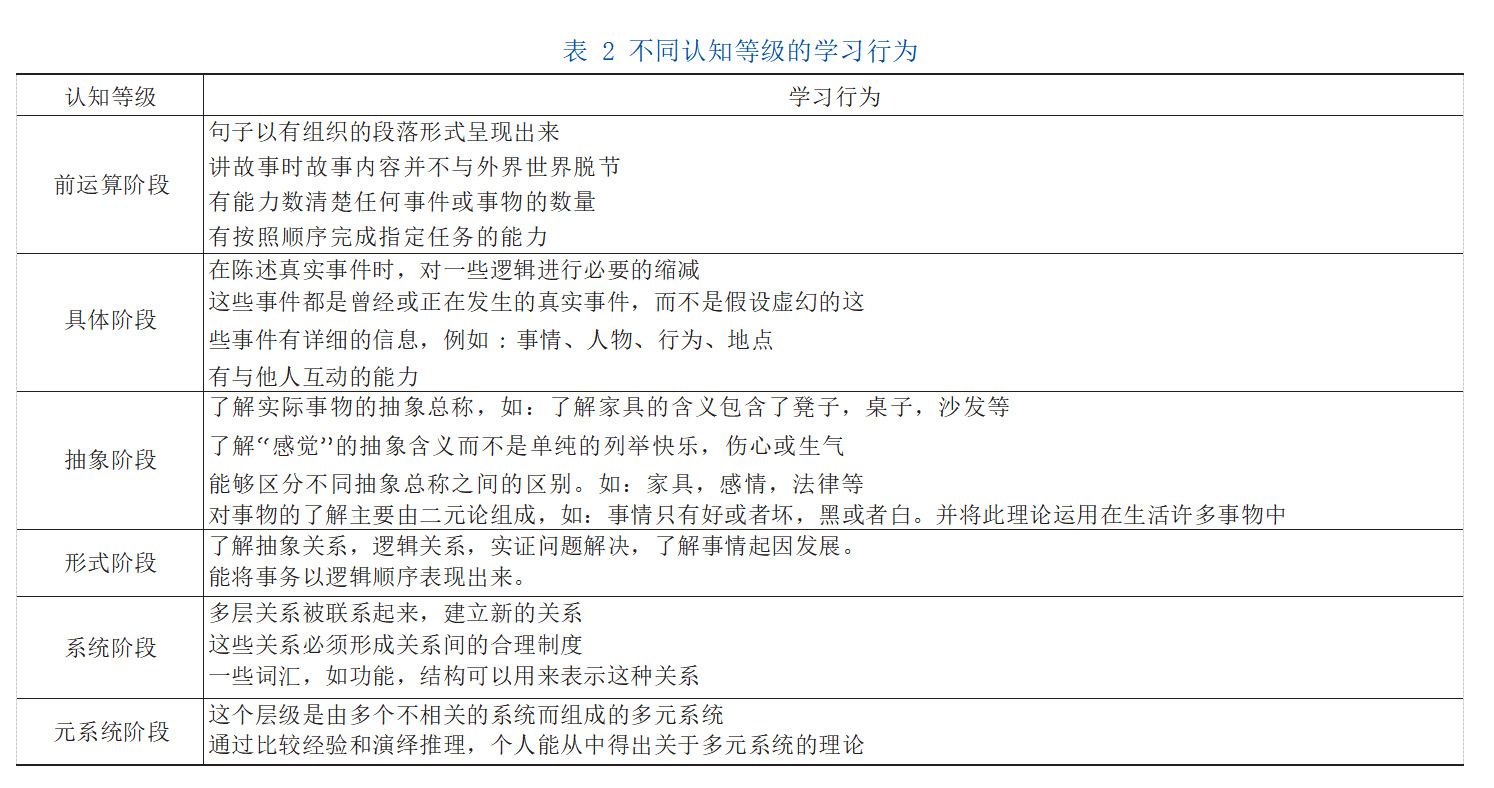 表 2 不同认知等级的学习行为

| 认知等级 | 学习行为 |
|---|---|
| 前运算阶段 | 句子以有组织的段落形式呈现出来<br>讲故事时故事内容并不与外界世界脱节<br>有能力数清楚任何事件或事物的数量<br>有按照顺序完成指定任务的能力 |
| 具体阶段 | 在陈述真实事件时，对一些逻辑进行必要的缩减<br>这些事件都是曾经或正在发生的真实事件，而不是假设虚幻的这<br>些事件有详细的信息，例如：事情、人物、行为、地点<br>有与他人互动的能力 |
| 抽象阶段 | 了解实际事物的抽象总称，如：了解家具的含义包含了凳子，桌子，沙发等<br>了解“感觉”的抽象含义而不是单纯的列举快乐，伤心或生气<br>能够区分不同抽象总称之间的区别。如：家具，感情，法律等<br>对事物的了解主要由二元论组成，如：事情只有好或者坏，黑或者白。并将此理论运用在生活许多事物中 |
| 形式阶段 | 了解抽象关系，逻辑关系，实证问题解决，了解事情起因发展。<br>能将事务以逻辑顺序表现出来。 |
| 系统阶段 | 多层关系被联系起来，建立新的关系<br>这些关系必须形成关系间的合理制度<br>一些词汇，如功能，结构可以用来表示这种关系 |
| 元系统阶段 | 这个层级是由多个不相关的系统而组成的多元系统<br>通过比较经验和演绎推理，个人能从中得出关于多元系统的理论 |